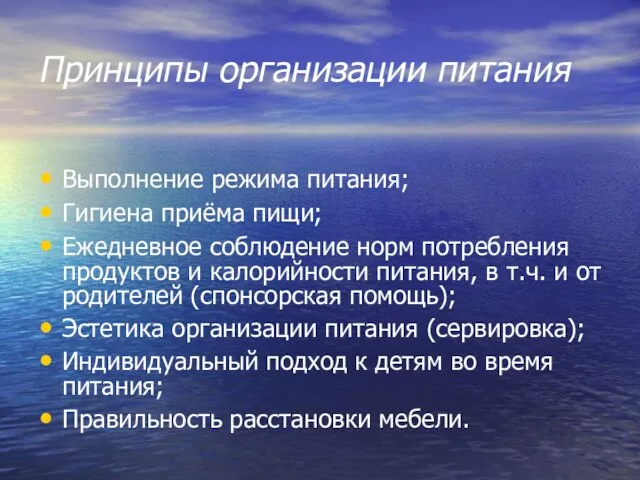 Принципы организации питания

• Выполнение режима питания;
• Гигиена приёма пищи;
• Ежедневное соблюдение норм потребления продуктов и калорийности питания, в т.ч. и от родителей (спонсорская помощь);
• Эстетика организации питания (сервировка);
• Индивидуальный подход к детям во время питания;
• Правильность расстановки мебели.